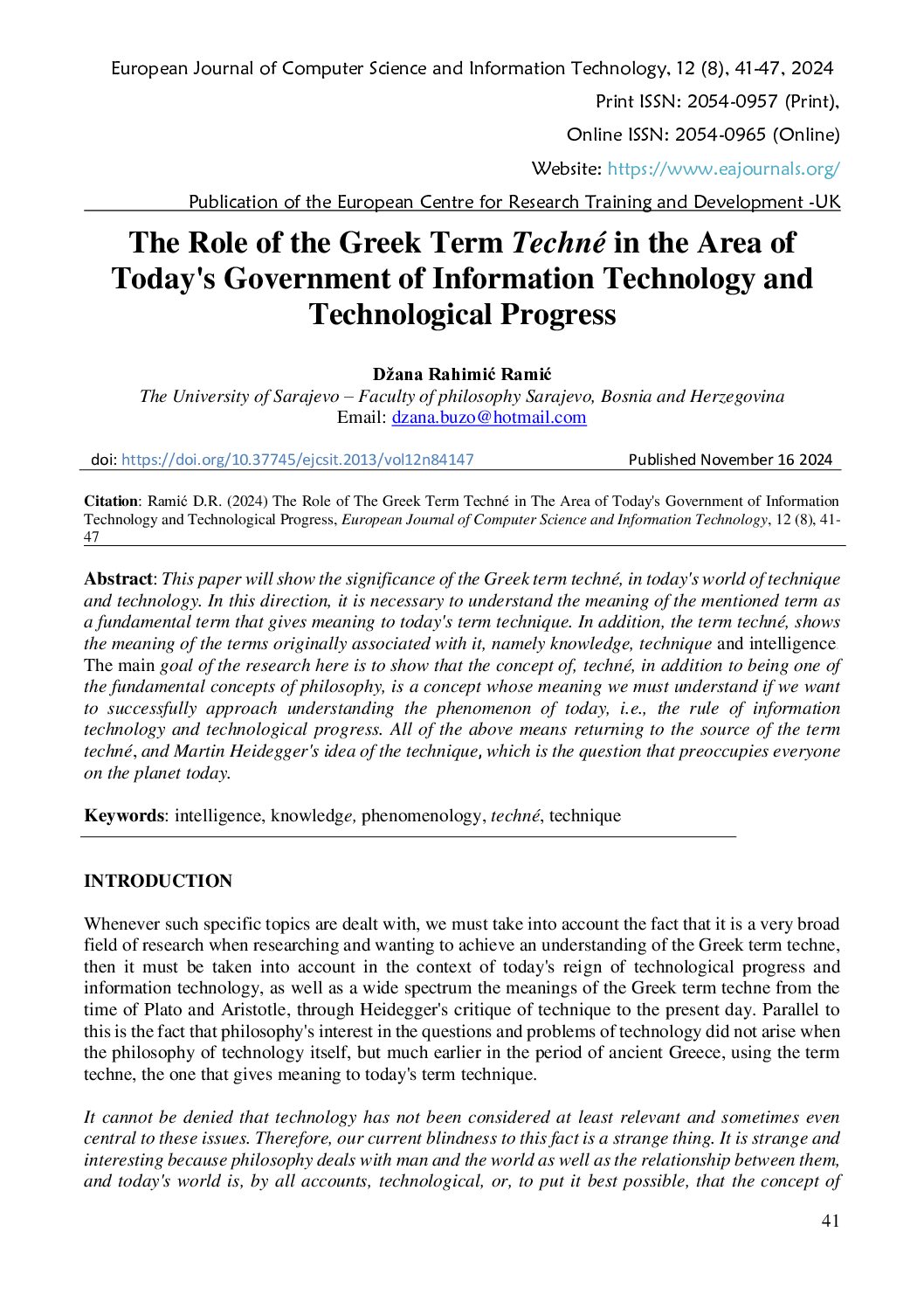 European Journal of Computer Science and Information Technology, 12 (8), 41-47, 2024

Print ISSN: 2054-0957 (Print),

Online ISSN: 2054-0965 (Online)

Website: https://www.eajournals.org/

Publication of the European Centre for Research Training and Development -UK

The Role of the Greek Term Techné in the Area of Today's Government of Information Technology and Technological Progress

Džana Rahimić Ramić
The University of Sarajevo – Faculty of philosophy Sarajevo, Bosnia and Herzegovina
Email: dzana.buzo@hotmail.com

doi: https://doi.org/10.37745/ejcsit.2013/vol12n84147 Published November 16 2024

Citation: Ramić D.R. (2024) The Role of The Greek Term Techné in The Area of Today's Government of Information Technology and Technological Progress, European Journal of Computer Science and Information Technology, 12 (8), 41-47

Abstract: This paper will show the significance of the Greek term techné, in today's world of technique and technology. In this direction, it is necessary to understand the meaning of the mentioned term as a fundamental term that gives meaning to today's term technique. In addition, the term techné, shows the meaning of the terms originally associated with it, namely knowledge, technique and intelligence The main goal of the research here is to show that the concept of, techné, in addition to being one of the fundamental concepts of philosophy, is a concept whose meaning we must understand if we want to successfully approach understanding the phenomenon of today, i.e., the rule of information technology and technological progress. All of the above means returning to the source of the term techné, and Martin Heidegger's idea of the technique, which is the question that preoccupies everyone on the planet today.

Keywords: intelligence, knowledge, phenomenology, techné, technique

INTRODUCTION

Whenever such specific topics are dealt with, we must take into account the fact that it is a very broad field of research when researching and wanting to achieve an understanding of the Greek term techne, then it must be taken into account in the context of today's reign of technological progress and information technology, as well as a wide spectrum the meanings of the Greek term techne from the time of Plato and Aristotle, through Heidegger's critique of technique to the present day. Parallel to this is the fact that philosophy's interest in the questions and problems of technology did not arise when the philosophy of technology itself, but much earlier in the period of ancient Greece, using the term techne, the one that gives meaning to today's term technique.

It cannot be denied that technology has not been considered at least relevant and sometimes even central to these issues. Therefore, our current blindness to this fact is a strange thing. It is strange and interesting because philosophy deals with man and the world as well as the relationship between them, and today's world is, by all accounts, technological, or, to put it best possible, that the concept of

41